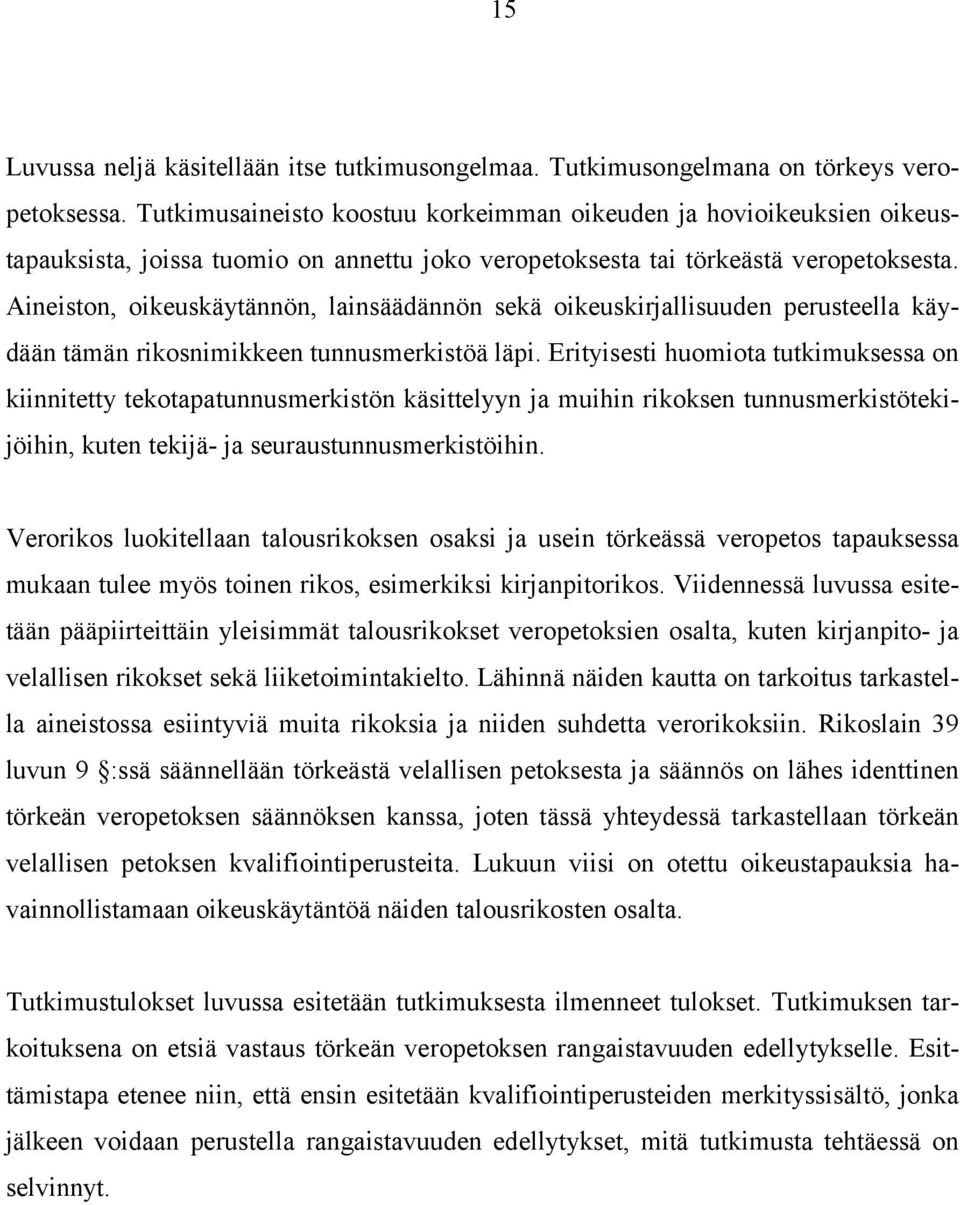 15

Luvussa neljä käsitellään itse tutkimusongelmaa. Tutkimusongelmana on törkeys veropetoksessa. Tutkimusaineisto koostuu korkeimman oikeuden ja hovioikeuksien oikeustapauksista, joissa tuomio on annettu joko veropetoksesta tai törkeästä veropetoksesta. Aineiston, oikeuskäytännön, lainsäädännön sekä oikeuskirjallisuuden perusteella käydään tämän rikosnimikkeen tunnusmerkistöä läpi. Erityisesti huomiota tutkimuksessa on kiinnitetty tekotapatunnusmerkistön käsittelyyn ja muihin rikoksen tunnusmerkistötekijöihin, kuten tekijä- ja seuraustunnusmerkistöihin.

Verorikos luokitellaan talousrikoksen osaksi ja usein törkeässä veropetos tapauksessa mukaan tulee myös toinen rikos, esimerkiksi kirjanpitorikos. Viidennessä luvussa esitetään pääpiirteittäin yleisimmät talousrikokset veropetoksien osalta, kuten kirjanpito- ja velallisen rikokset sekä liiketoimintakielto. Lähinnä näiden kautta on tarkoitus tarkastella aineistossa esiintyviä muita rikoksia ja niiden suhdetta verorikoksiin. Rikoslain 39 luvun 9 §:ssä säännellään törkeästä velallisen petoksesta ja säännös on lähes identtinen törkeän veropetoksen säännöksen kanssa, joten tässä yhteydessä tarkastellaan törkeän velallisen petoksen kvalifiointiperusteita. Lukuun viisi on otettu oikeustapauksia havainnollistamaan oikeuskäytäntöä näiden talousrikosten osalta.

Tutkimustulokset luvussa esitetään tutkimuksesta ilmenneet tulokset. Tutkimuksen tarkoituksena on etsiä vastaus törkeän veropetoksen rangaistavuuden edellytykselle. Esittämistapa etenee niin, että ensin esitetään kvalifiointiperusteiden merkityssisältö, jonka jälkeen voidaan perustella rangaistavuuden edellytykset, mitä tutkimusta tehtäessä on selvinnyt.